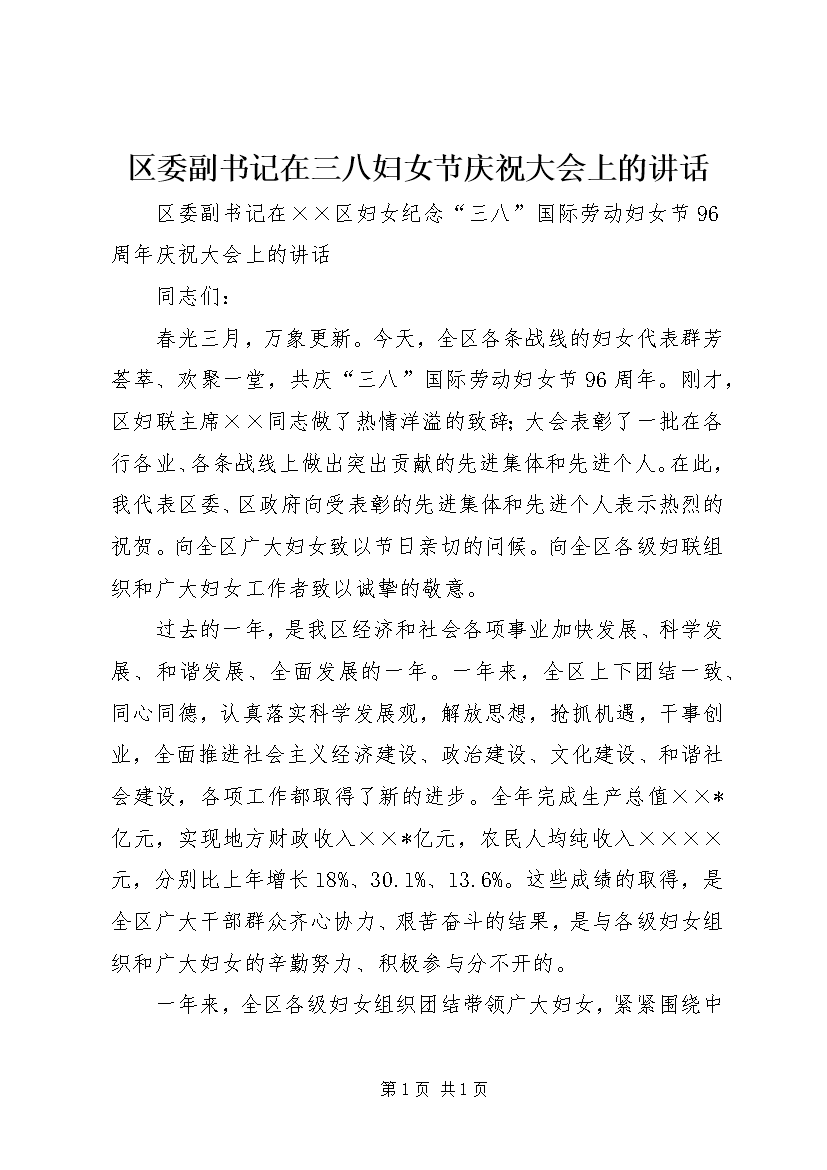 区委副书记在三八妇女节庆祝大会上的讲话

区委副书记在××区妇女纪念“三八”国际劳动妇女节96周年庆祝大会上的讲话

同志们：

春光三月，万象更新。今天，全区各条战线的妇女代表群芳荟萃、欢聚一堂，共庆“三八”国际劳动妇女节96周年。刚才，区妇联主席××同志做了热情洋溢的致辞；大会表彰了一批在各行各业、各条战线上做出突出贡献的先进集体和先进个人。在此，我代表区委、区政府向受表彰的先进集体和先进个人表示热烈的祝贺。向全区广大妇女致以节日亲切的问候。向全区各级妇联组织和广大妇女工作者致以诚挚的敬意。

过去的一年，是我区经济和社会各项事业加快发展、科学发展、和谐发展、全面发展的一年。一年来，全区上下团结一致、同心同德，认真落实科学发展观，解放思想，抢抓机遇，干事创业，全面推进社会主义经济建设、政治建设、文化建设、和谐社会建设，各项工作都取得了新的进步。全年完成生产总值××*亿元，实现地方财政收入××*亿元，农民人均纯收入××××元，分别比上年增长18%、30.1%、13.6%。这些成绩的取得，是全区广大干部群众齐心协力、艰苦奋斗的结果，是与各级妇女组织和广大妇女的辛勤努力、积极参与分不开的。

一年来，全区各级妇女组织团结带领广大妇女，紧紧围绕中

第1页 共1页